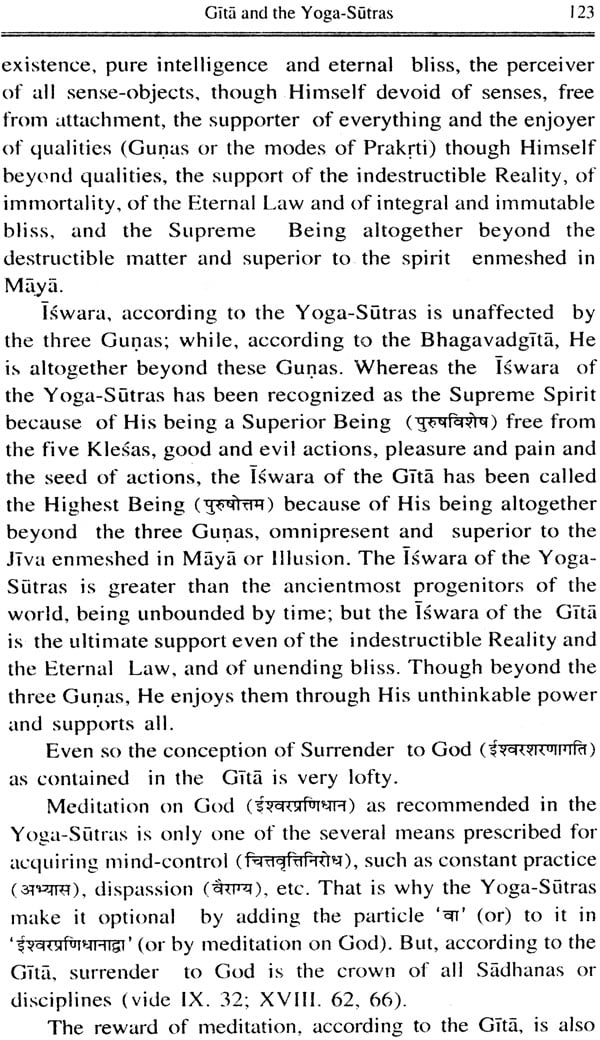 Gītā and the Yoga-Sūtras 123

existence, pure intelligence and eternal bliss, the perceiver of all sense-objects, though Himself devoid of senses, free from attachment, the supporter of everything and the enjoyer of qualities (Guṇas or the modes of Prakṛti) though Himself beyond qualities, the support of the indestructible Reality, of immortality, of the Eternal Law and of integral and immutable bliss, and the Supreme Being altogether beyond the destructible matter and superior to the spirit enmeshed in Māyā.

Īśwara, according to the Yoga-Sūtras is unaffected by the three Guṇas; while, according to the Bhagavadgītā, He is altogether beyond these Guṇas. Whereas the Īśwara of the Yoga-Sūtras has been recognized as the Supreme Spirit because of His being a Superior Being (पुरुषविशेष) free from the five Kleśas, good and evil actions, pleasure and pain and the seed of actions, the Īśwara of the Gītā has been called the Highest Being (पुरुषोत्तम) because of His being altogether beyond the three Guṇas, omnipresent and superior to the Jīva enmeshed in Māyā or Illusion. The Īśwara of the Yoga-Sūtras is greater than the ancientmost progenitors of the world, being unbounded by time; but the Īśwara of the Gītā is the ultimate support even of the indestructible Reality and the Eternal Law, and of unending bliss. Though beyond the three Guṇas, He enjoys them through His unthinkable power and supports all.

Even so the conception of Surrender to God (ईश्वरशरणागति) as contained in the Gītā is very lofty.

Meditation on God (ईश्वरप्रणिधान) as recommended in the Yoga-Sūtras is only one of the several means prescribed for acquiring mind-control (चित्तवृत्तिनिरोध), such as constant practice (अभ्यास), dispassion (वैराग्य), etc. That is why the Yoga-Sūtras make it optional by adding the particle 'वा' (or) to it in 'ईश्वरप्रणिधानाद्वा' (or by meditation on God). But, according to the Gītā, surrender to God is the crown of all Sādhanas or disciplines (vide IX. 32; XVIII. 62, 66).

The reward of meditation, according to the Gītā, is also